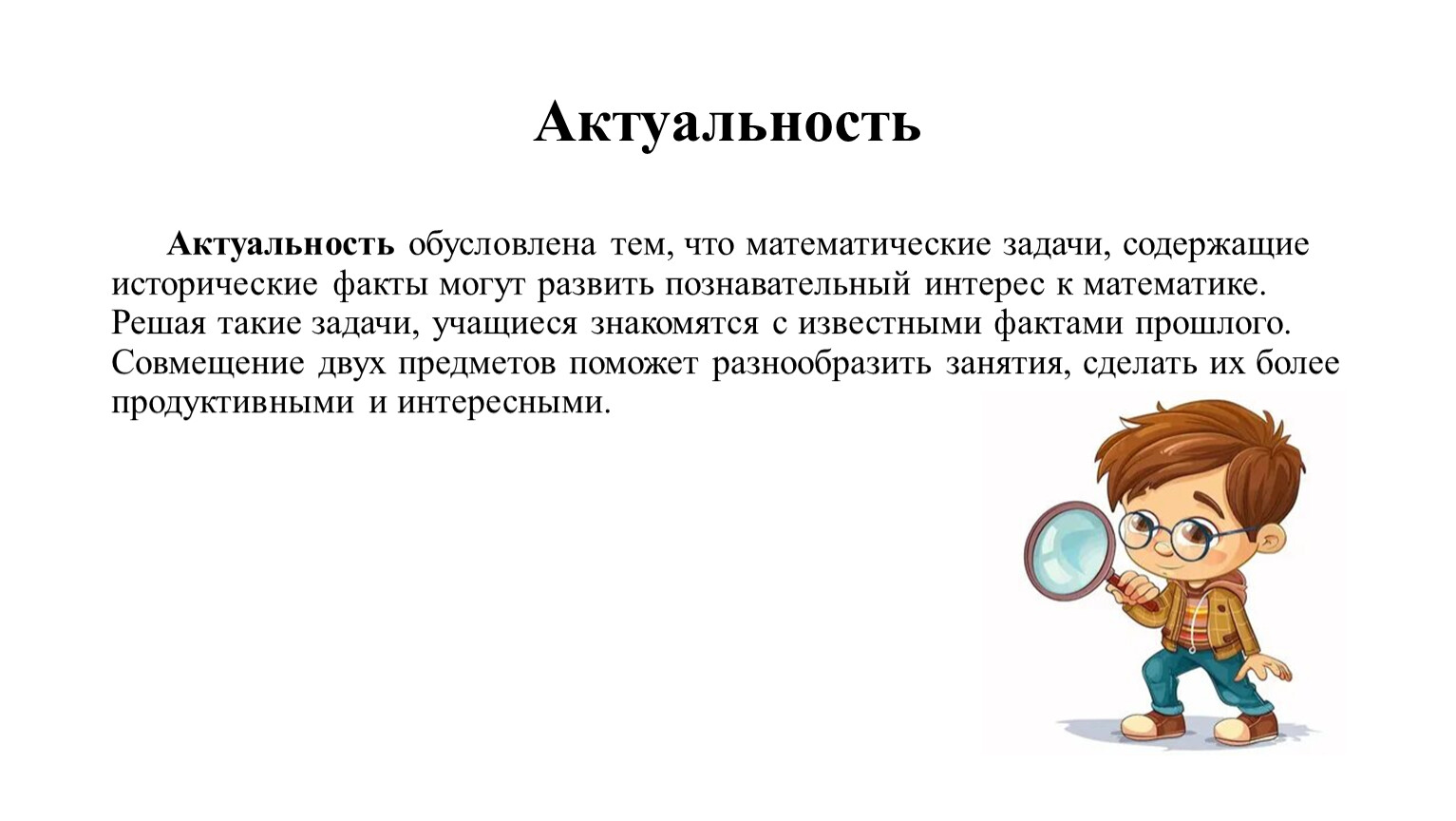 Актуальность

Актуальность обусловлена тем, что математические задачи, содержащие исторические факты могут развить познавательный интерес к математике. Решая такие задачи, учащиеся знакомятся с известными фактами прошлого. Совмещение двух предметов поможет разнообразить занятия, сделать их более продуктивными и интересными.